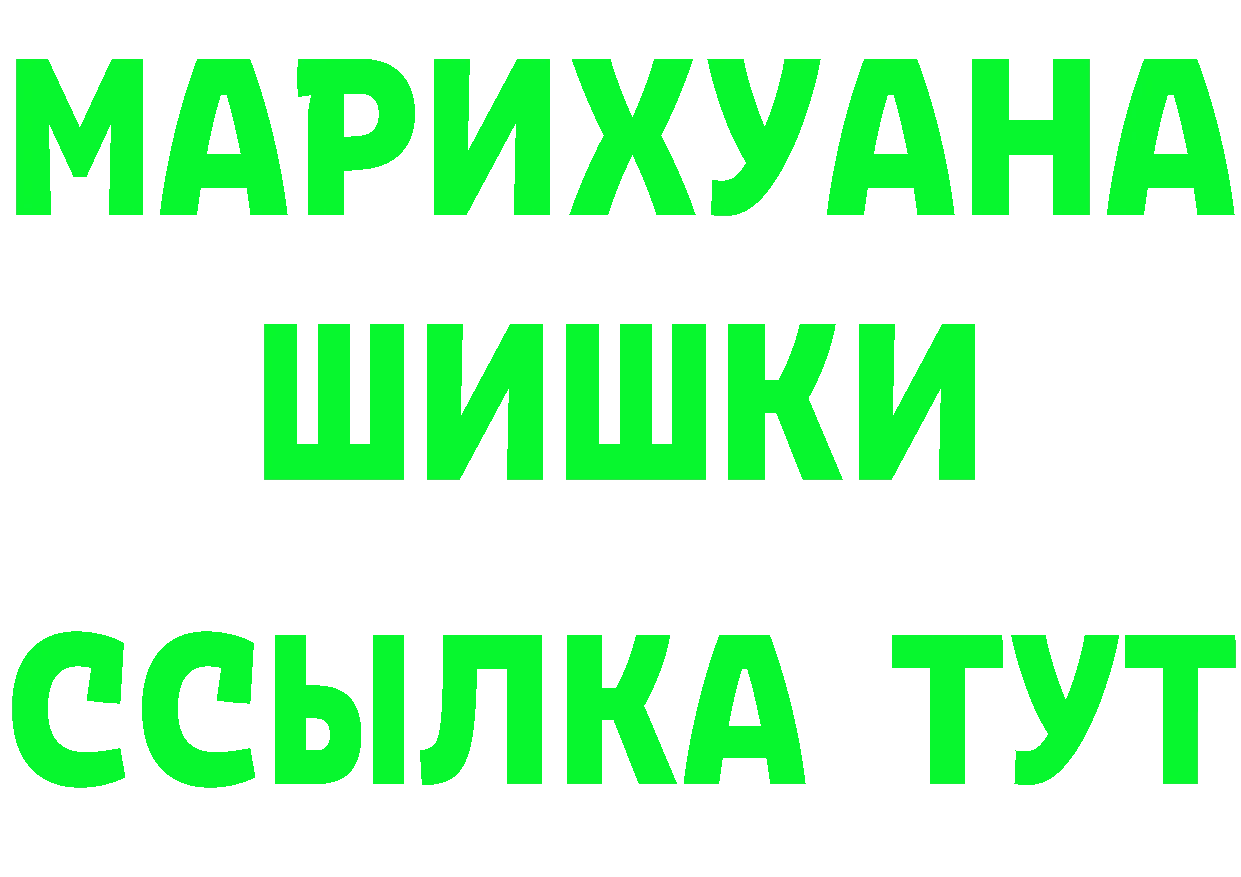 МАРИХУАНА
ШИШКИ
ССЫЛКА ТУТ